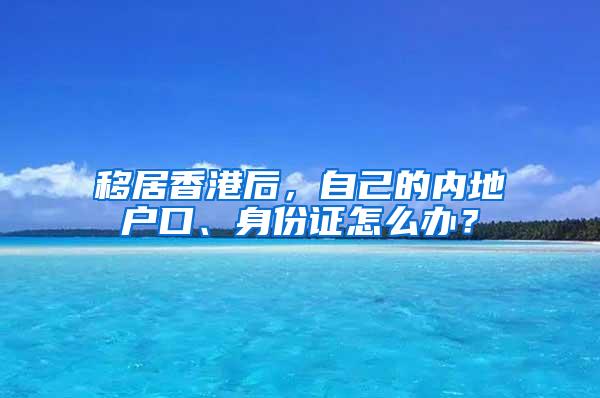 移居香港后，自己的内地户口、身份证怎么办？